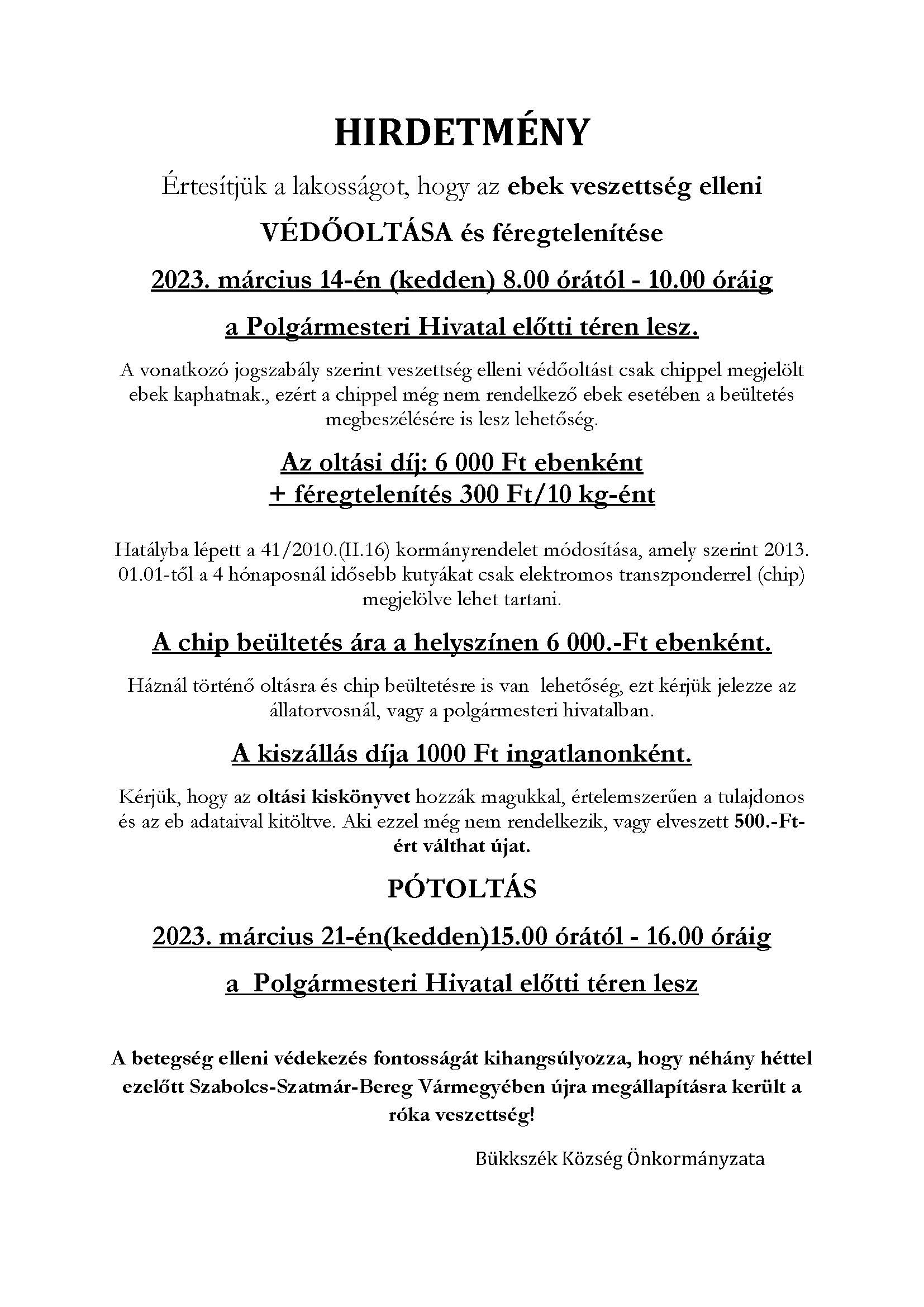 HIRDETMÉNY

Értesítjük a lakosságot, hogy az ebek veszettség elleni

VÉDŐOLTÁSA és féregtelenítése

2023. március 14-én (kedden) 8.00 órától - 10.00 óráig

a Polgármesteri Hivatal előtti téren lesz.

A vonatkozó jogszabály szerint veszettség elleni védőoltást csak chippel megjelölt ebek kaphatnak., ezért a chippel még nem rendelkező ebek esetében a beültetés megbeszélésére is lesz lehetőség.

Az oltási díj: 6 000 Ft ebenként
+ féregtelenítés 300 Ft/10 kg-ént

Hatályba lépett a 41/2010.(II.16) kormányrendelet módosítása, amely szerint 2013. 01.01-től a 4 hónaposnál idősebb kutyákat csak elektromos transzponderrel (chip) megjelölve lehet tartani.

A chip beültetés ára a helyszínen 6 000.-Ft ebenként.

Háznál történő oltásra és chip beültetésre is van lehetőség, ezt kérjük jelezze az állatorvosnál, vagy a polgármesteri hivatalban.

A kiszállás díja 1000 Ft ingatlanonként.

Kérjük, hogy az oltási kiskönyvet hozzák magukkal, értelemszerűen a tulajdonos és az eb adataival kitöltve. Aki ezzel még nem rendelkezik, vagy elveszett 500.-Ft-ért válthat újat.

PÓTOLTÁS

2023. március 21-én(kedden)15.00 órától - 16.00 óráig

a Polgármesteri Hivatal előtti téren lesz

A betegség elleni védekezés fontosságát kihangsúlyozza, hogy néhány héttel ezelőtt Szabolcs-Szatmár-Bereg Vármegyében újra megállapításra került a róka veszettség!

Bükkszék Község Önkormányzata